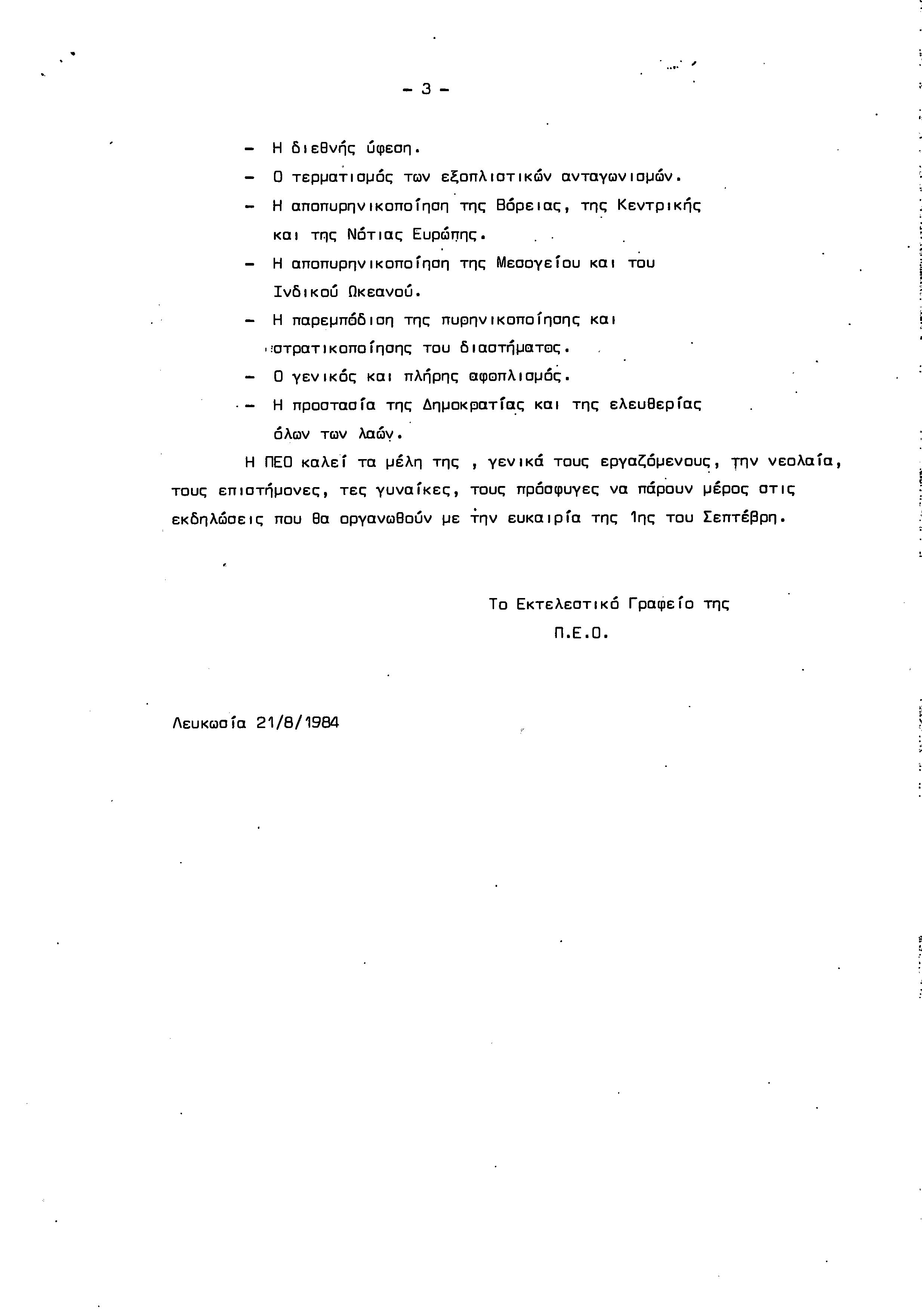 - 3 -

- Η διεθνής ύφεση.
- Ο τερματισμός των εξοπλιστικών ανταγωνισμών.
- Η αποπυρηνικοποίηση της Βόρειας, της Κεντρικής και της Νότιας Ευρώπης.
- Η αποπυρηνικοποίηση της Μεσογείου και του Ινδικού Ωκεανού.
- Η παρεμπόδιση της πυρηνικοποίησης και στρατικοποίησης του διαστήματος.
- Ο γενικός και πλήρης αφοπλισμός.
- Η προστασία της Δημοκρατίας και της ελευθερίας όλων των λαών.

Η ΠΕΟ καλεί τα μέλη της , γενικά τους εργαζόμενους, την νεολαία, τους επιστήμονες, τες γυναίκες, τους πρόσφυγες να πάρουν μέρος στις εκδηλώσεις που θα οργανωθούν με την ευκαιρία της 1ης του Σεπτέβρη.

Το Εκτελεστικό Γραφείο της
Π.Ε.Ο.

Λευκωσία 21/8/1984